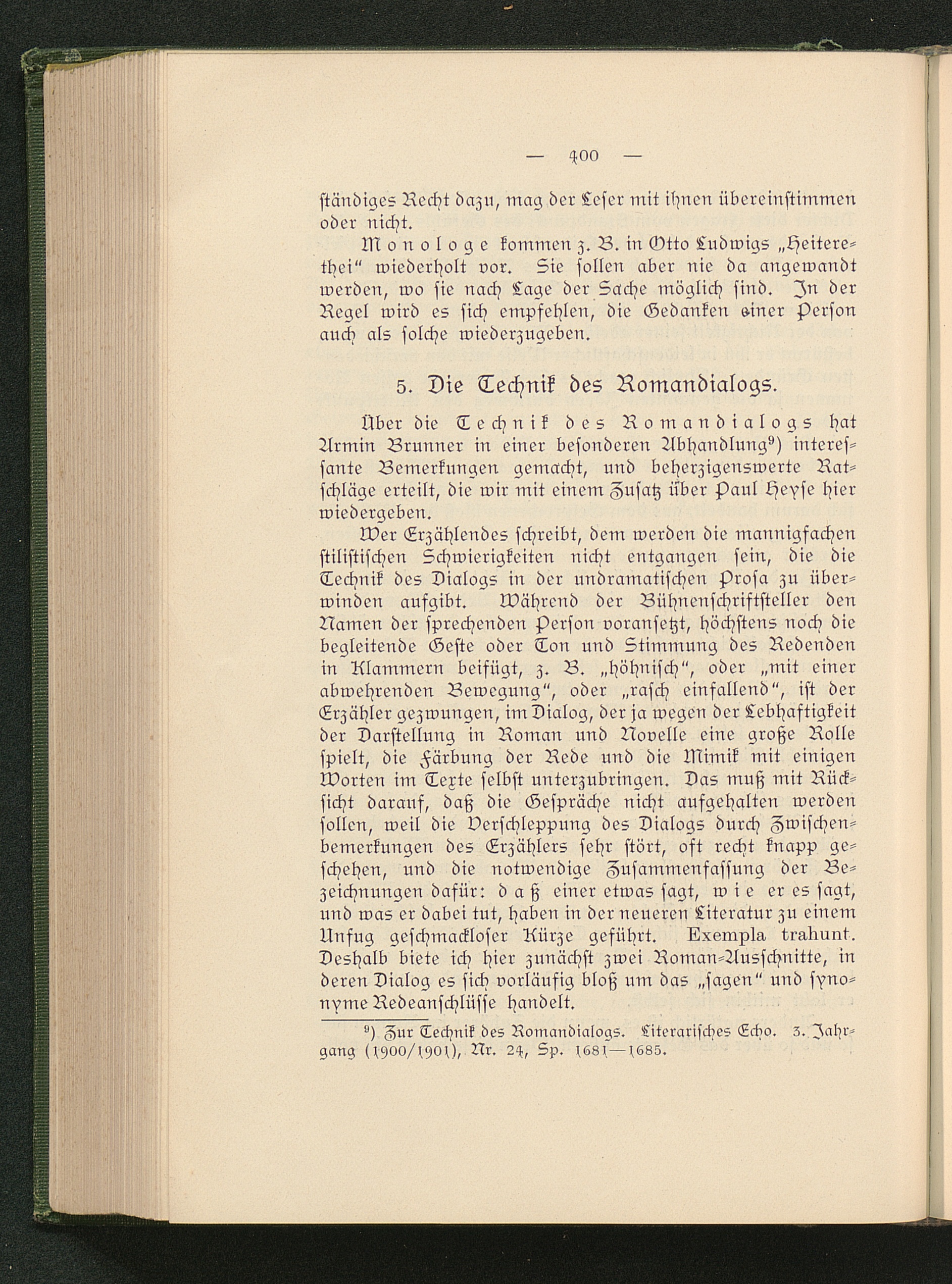 — 400 —

ständiges Recht dazu, mag der Leser mit ihnen übereinstimmen oder nicht.

Monologe kommen z. B. in Otto Ludwigs „Heiterethei“ wiederholt vor. Sie sollen aber nie da angewandt werden, wo sie nach Lage der Sache möglich sind. In der Regel wird es sich empfehlen, die Gedanken einer Person auch als solche wiederzugeben.

5. Die Technik des Romandialogs.

Über die Technik des Romandialogs hat Armin Brunner in einer besonderen Abhandlung⁹) interessante Bemerkungen gemacht, und beherzigenswerte Ratschläge erteilt, die wir mit einem Zusatz über Paul Heyse hier wiedergeben.

Wer Erzählendes schreibt, dem werden die mannigfachen stilistischen Schwierigkeiten nicht entgangen sein, die die Technik des Dialogs in der undramatischen Prosa zu überwinden aufgibt. Während der Bühnenschriftsteller den Namen der sprechenden Person voransetzt, höchstens noch die begleitende Geste oder Ton und Stimmung des Redenden in Klammern beifügt, z. B. „höhnisch“, oder „mit einer abwehrenden Bewegung“, oder „rasch einfallend“, ist der Erzähler gezwungen, im Dialog, der ja wegen der Lebhaftigkeit der Darstellung in Roman und Novelle eine große Rolle spielt, die Färbung der Rede und die Mimik mit einigen Worten im Texte selbst unterzubringen. Das muß mit Rücksicht darauf, daß die Gespräche nicht aufgehalten werden sollen, weil die Verschleppung des Dialogs durch Zwischenbemerkungen des Erzählers sehr stört, oft recht knapp geschehen, und die notwendige Zusammenfassung der Bezeichnungen dafür: daß einer etwas sagt, wie er es sagt, und was er dabei tut, haben in der neueren Literatur zu einem Unfug geschmackloser Kürze geführt. Exempla trahunt. Deshalb biete ich hier zunächst zwei Roman-Ausschnitte, in deren Dialog es sich vorläufig bloß um das „sagen“ und synonyme Redeanschlüsse handelt.

⁹) Zur Technik des Romandialogs. Literarisches Echo. 3. Jahrgang (1900/1901), Nr. 24, Sp. 1681—1685.